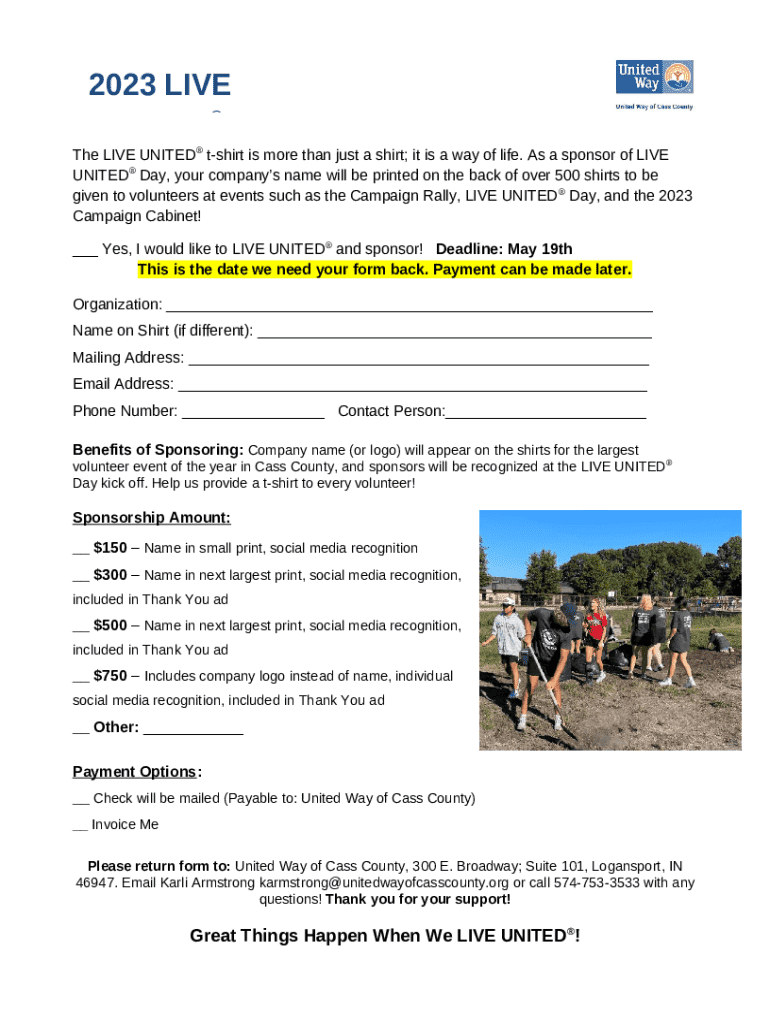 2023 LIVE

United Way

United Way of Cass County

The LIVE UNITED® t-shirt is more than just a shirt; it is a way of life. As a sponsor of LIVE UNITED® Day, your company's name will be printed on the back of over 500 shirts to be given to volunteers at events such as the Campaign Rally, LIVE UNITED® Day, and the 2023 Campaign Cabinet!

___ Yes, I would like to LIVE UNITED® and sponsor! Deadline: May 19th
This is the date we need your form back. Payment can be made later.

Organization: ___
Name on Shirt (if different): ___
Mailing Address: ___
Email Address: ___
Phone Number: ___ Contact Person:___

Benefits of Sponsoring: Company name (or logo) will appear on the shirts for the largest volunteer event of the year in Cass County, and sponsors will be recognized at the LIVE UNITED® Day kick off. Help us provide a t-shirt to every volunteer!

Sponsorship Amount:
__ $150 – Name in small print, social media recognition
__ $300 – Name in next largest print, social media recognition, included in Thank You ad
__ $500 – Name in next largest print, social media recognition, included in Thank You ad
__ $750 – Includes company logo instead of name, individual social media recognition, included in Thank You ad
__ Other: ___

Payment Options:
__ Check will be mailed (Payable to: United Way of Cass County)
__ Invoice Me

Please return form to: United Way of Cass County, 300 E. Broadway; Suite 101, Logansport, IN 46947. Email Karli Armstrong karmstrong@unitedwayofcasscounty.org or call 574-753-3533 with any questions! Thank you for your support!

Great Things Happen When We LIVE UNITED®!